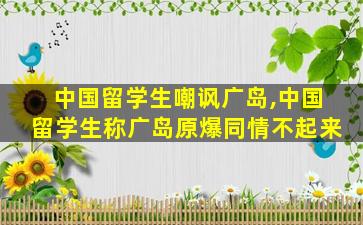 中国留学生嘲讽广岛,中国留学生称广岛原爆同情不起来